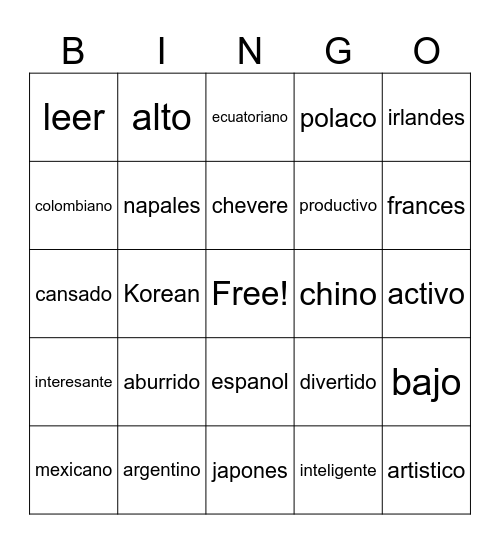 | B | I | N | G | O |
|---|---|---|---|---|
| leer | alto | ecuatoriano | polaco | irlandes |
| colombiano | napales | chevere | productivo | frances |
| cansado | Korean | Free! | chino | activo |
| interesante | aburrido | espanol | divertido | bajo |
| mexicano | argentino | japones | inteligente | artistico |